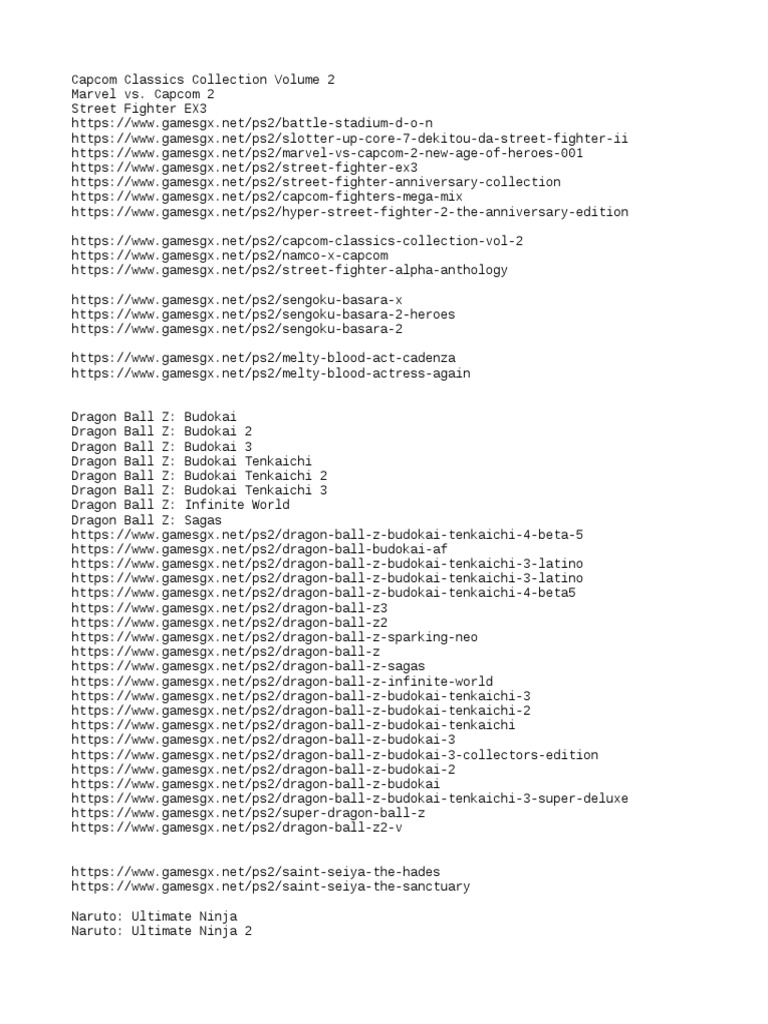 Capcom Classics Collection Volume 2
Marvel vs. Capcom 2
Street Fighter EX3
https://www.gamesgx.net/ps2/battle-stadium-d-o-n
https://www.gamesgx.net/ps2/slotter-up-core-7-dekitou-da-street-fighter-ii
https://www.gamesgx.net/ps2/marvel-vs-capcom-2-new-age-of-heroes-001
https://www.gamesgx.net/ps2/street-fighter-ex3
https://www.gamesgx.net/ps2/street-fighter-anniversary-collection
https://www.gamesgx.net/ps2/capcom-fighters-mega-mix
https://www.gamesgx.net/ps2/hyper-street-fighter-2-the-anniversary-edition

https://www.gamesgx.net/ps2/capcom-classics-collection-vol-2
https://www.gamesgx.net/ps2/namco-x-capcom
https://www.gamesgx.net/ps2/street-fighter-alpha-anthology

https://www.gamesgx.net/ps2/sengoku-basara-x
https://www.gamesgx.net/ps2/sengoku-basara-2-heroes
https://www.gamesgx.net/ps2/sengoku-basara-2

https://www.gamesgx.net/ps2/melty-blood-act-cadenza
https://www.gamesgx.net/ps2/melty-blood-actress-again

Dragon Ball Z: Budokai
Dragon Ball Z: Budokai 2
Dragon Ball Z: Budokai 3
Dragon Ball Z: Budokai Tenkaichi
Dragon Ball Z: Budokai Tenkaichi 2
Dragon Ball Z: Budokai Tenkaichi 3
Dragon Ball Z: Infinite World
Dragon Ball Z: Sagas
https://www.gamesgx.net/ps2/dragon-ball-z-budokai-tenkaichi-4-beta-5
https://www.gamesgx.net/ps2/dragon-ball-budokai-af
https://www.gamesgx.net/ps2/dragon-ball-z-budokai-tenkaichi-3-latino
https://www.gamesgx.net/ps2/dragon-ball-z-budokai-tenkaichi-3-latino
https://www.gamesgx.net/ps2/dragon-ball-z-budokai-tenkaichi-4-beta5
https://www.gamesgx.net/ps2/dragon-ball-z3
https://www.gamesgx.net/ps2/dragon-ball-z2
https://www.gamesgx.net/ps2/dragon-ball-z-sparking-neo
https://www.gamesgx.net/ps2/dragon-ball-z
https://www.gamesgx.net/ps2/dragon-ball-z-sagas
https://www.gamesgx.net/ps2/dragon-ball-z-infinite-world
https://www.gamesgx.net/ps2/dragon-ball-z-budokai-tenkaichi-3
https://www.gamesgx.net/ps2/dragon-ball-z-budokai-tenkaichi-2
https://www.gamesgx.net/ps2/dragon-ball-z-budokai-tenkaichi
https://www.gamesgx.net/ps2/dragon-ball-z-budokai-3
https://www.gamesgx.net/ps2/dragon-ball-z-budokai-3-collectors-edition
https://www.gamesgx.net/ps2/dragon-ball-z-budokai-2
https://www.gamesgx.net/ps2/dragon-ball-z-budokai
https://www.gamesgx.net/ps2/dragon-ball-z-budokai-tenkaichi-3-super-deluxe
https://www.gamesgx.net/ps2/super-dragon-ball-z
https://www.gamesgx.net/ps2/dragon-ball-z2-v

https://www.gamesgx.net/ps2/saint-seiya-the-hades
https://www.gamesgx.net/ps2/saint-seiya-the-sanctuary

Naruto: Ultimate Ninja
Naruto: Ultimate Ninja 2